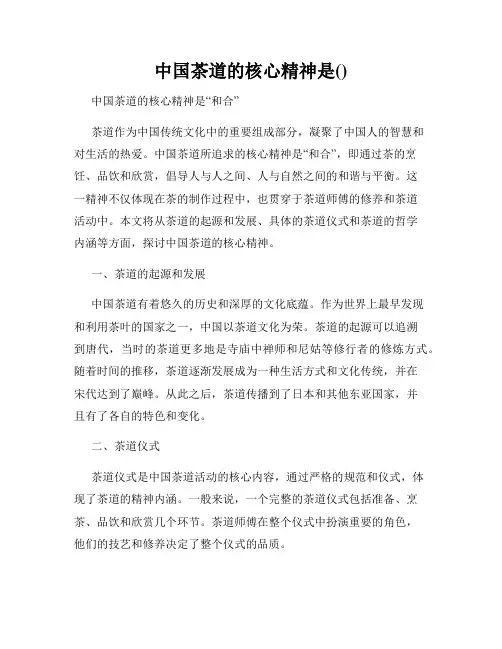 中国茶道的核心精神是()

中国茶道的核心精神是“和合”

茶道作为中国传统文化中的重要组成部分，凝聚了中国人的智慧和对生活的热爱。中国茶道所追求的核心精神是“和合”，即通过茶的烹饪、品饮和欣赏，倡导人与人之间、人与自然之间的和谐与平衡。这一精神不仅体现在茶的制作过程中，也贯穿于茶道师傅的修养和茶道活动中。本文将从茶道的起源和发展、具体的茶道仪式和茶道的哲学内涵等方面，探讨中国茶道的核心精神。

一、茶道的起源和发展

中国茶道有着悠久的历史和深厚的文化底蕴。作为世界上最早发现和利用茶叶的国家之一，中国以茶道文化为荣。茶道的起源可以追溯到唐代，当时的茶道更多地是寺庙中禅师和尼姑等修行者的修炼方式。随着时间的推移，茶道逐渐发展成为一种生活方式和文化传统，并在宋代达到了巅峰。从此之后，茶道传播到了日本和其他东亚国家，并且有了各自的特色和变化。

二、茶道仪式

茶道仪式是中国茶道活动的核心内容，通过严格的规范和仪式，体现了茶道的精神内涵。一般来说，一个完整的茶道仪式包括准备、烹茶、品饮和欣赏几个环节。茶道师傅在整个仪式中扮演重要的角色，他们的技艺和修养决定了整个仪式的品质。